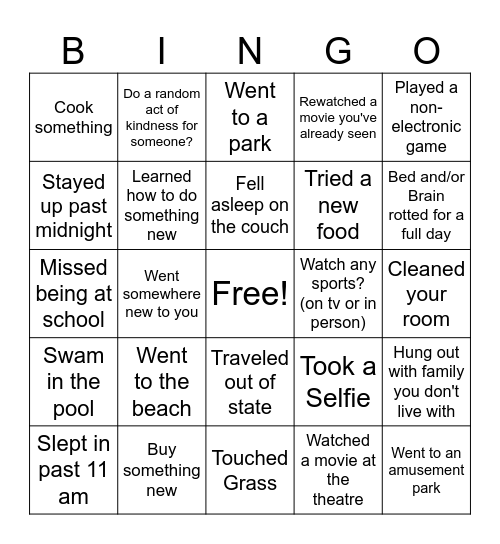 | B | I | N | G | O |
|---|---|---|---|---|
| Cook something | Do a random act of kindness for someone? | Went to a park | Rewatched a movie you've already seen | Played a non-electronic game |
| Stayed up past midnight | Learned how to do something new | Fell asleep on the couch | Tried a new food | Bed and/or Brain rotted for a full day |
| Missed being at school | Went somewhere new to you | Free! | Watch any sports? (on tv or in person) | Cleaned your room |
| Swam in the pool | Went to the beach | Traveled out of state | Took a Selfie | Hung out with family you don't live with |
| Slept in past 11 am | Buy something new | Touched Grass | Watched a movie at the theatre | Went to an amusement park |